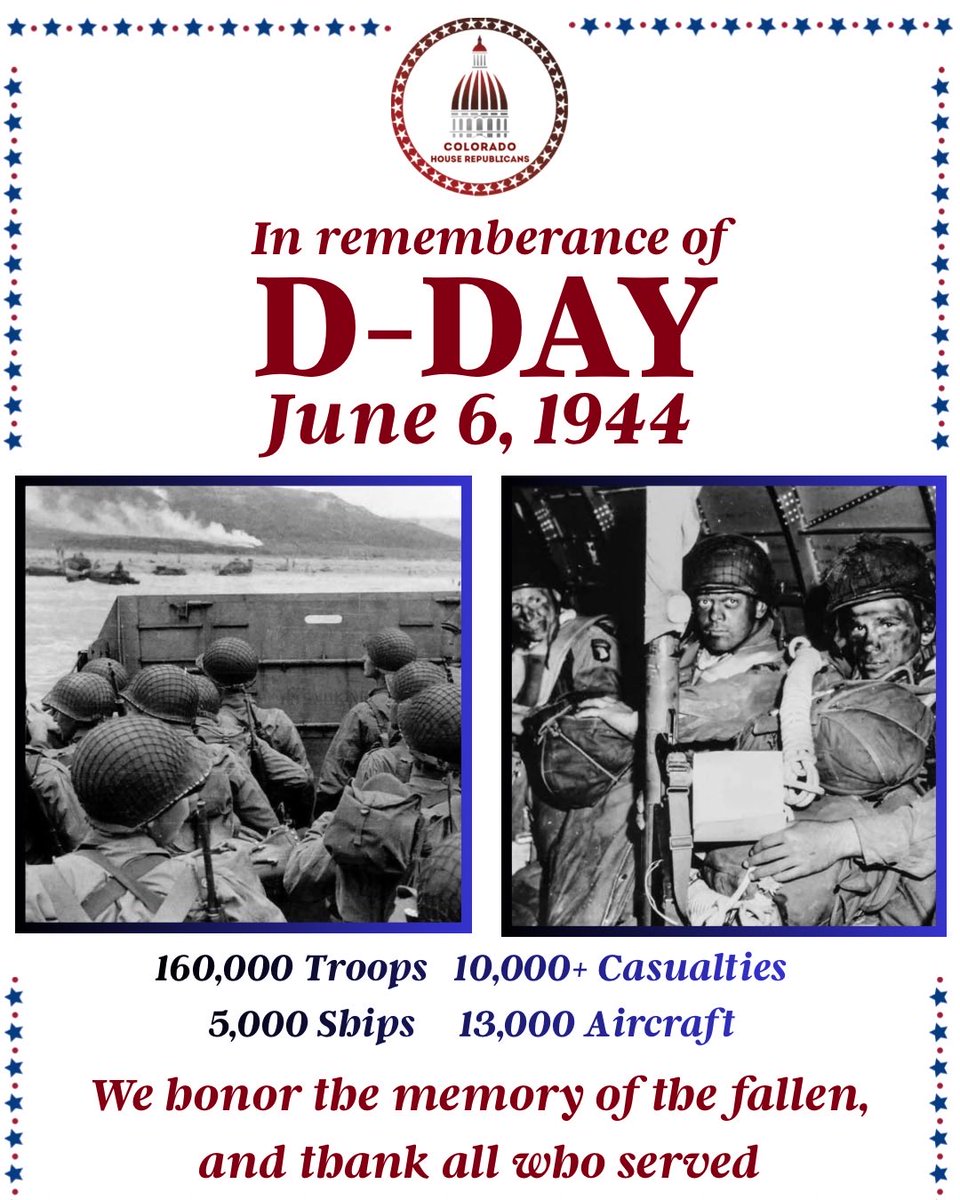 COLORADO
HOUSE REPUBLICANS

In rememberance of
D-DAY
June 6, 1944

160,000 Troops   10,000+ Casualties
5,000 Ships   13,000 Aircraft

We honor the memory of the fallen,
and thank all who served